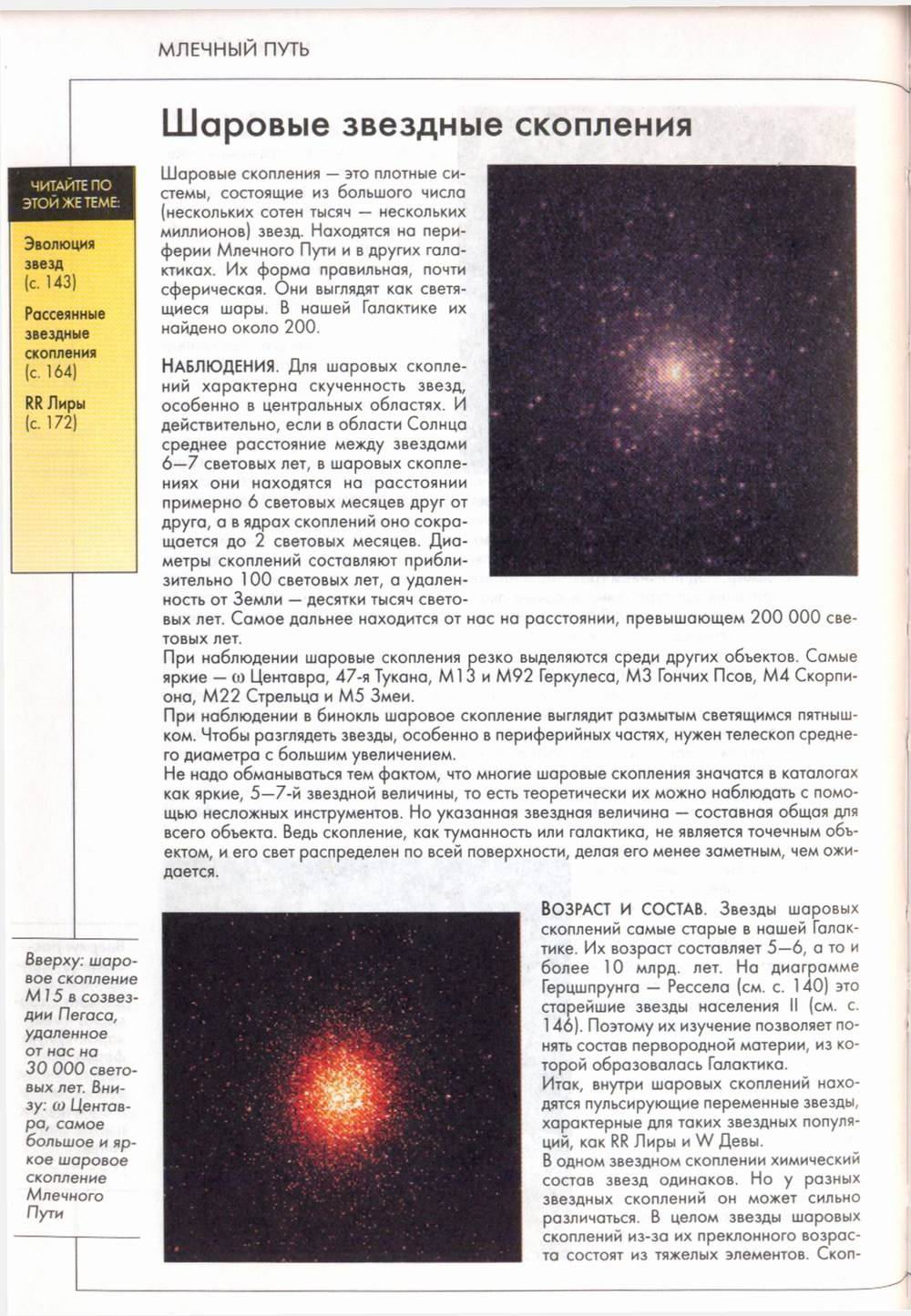 МЛЕЧНЫЙ ПУТЬ

Шаровые звездные скопления

ЧИТАЙТЕ ПО ЭТОЙ ЖЕ ТЕМЕ:

Эволюция звезд (с. 143)

Рассеянные звездные скопления (с. 164)

RR Лиры (с. 172)

Шаровые скопления — это плотные системы, состоящие из большого числа (нескольких сотен тысяч — нескольких миллионов) звезд. Находятся на периферии Млечного Пути и в других галактиках. Их форма правильная, почти сферическая. Они выглядят как светящиеся шары. В нашей Галактике их найдено около 200.

НАБЛЮДЕНИЯ. Для шаровых скоплений характерна скученность звезд, особенно в центральных областях. И действительно, если в области Солнца среднее расстояние между звездами 6—7 световых лет, в шаровых скоплениях они находятся на расстоянии примерно 6 световых месяцев друг от друга, а в ядрах скоплений оно сокращается до 2 световых месяцев. Диаметры скоплений составляют приблизительно 100 световых лет, а удаленность от Земли — десятки тысяч световых лет. Самое дальнее находится от нас на расстоянии, превышающем 200 000 световых лет.

При наблюдении шаровые скопления резко выделяются среди других объектов. Самые яркие — ω Центавра, 47-я Тукана, М13 и М92 Геркулеса, М3 Гончих Псов, М4 Скорпиона, М22 Стрельца и М5 Змеи.

При наблюдении в бинокль шаровое скопление выглядит размытым светящимся пятнышком. Чтобы разглядеть звезды, особенно в периферийных частях, нужен телескоп среднего диаметра с большим увеличением.

Не надо обманываться тем фактом, что многие шаровые скопления значатся в каталогах как яркие, 5—7-й звездной величины, то есть теоретически их можно наблюдать с помощью несложных инструментов. Но указанная звездная величина — составная общая для всего объекта. Ведь скопление, как туманность или галактика, не является точечным объектом, и его свет распределен по всей поверхности, делая его менее заметным, чем ожидается.

Вверху: шаровое скопление М15 в созвездии Пегаса, удаленное от нас на 30 000 световых лет. Внизу: ω Центавра, самое большое и яркое шаровое скопление Млечного Пути

ВОЗРАСТ И СОСТАВ. Звезды шаровых скоплений самые старые в нашей Галактике. Их возраст составляет 5—6, а то и более 10 млрд. лет. На диаграмме Герцшпрунга — Рессела (см. с. 140) это старейшие звезды населения II (см. с. 146). Поэтому их изучение позволяет понять состав первородной материи, из которой образовалась Галактика.

Итак, внутри шаровых скоплений находятся пульсирующие переменные звезды, характерные для таких звездных популяций, как RR Лиры и W Девы.

В одном звездном скоплении химический состав звезд одинаков. Но у разных звездных скоплений он может сильно различаться. В целом звезды шаровых скоплений из-за их преклонного возраста состоят из тяжелых элементов. Скоп-